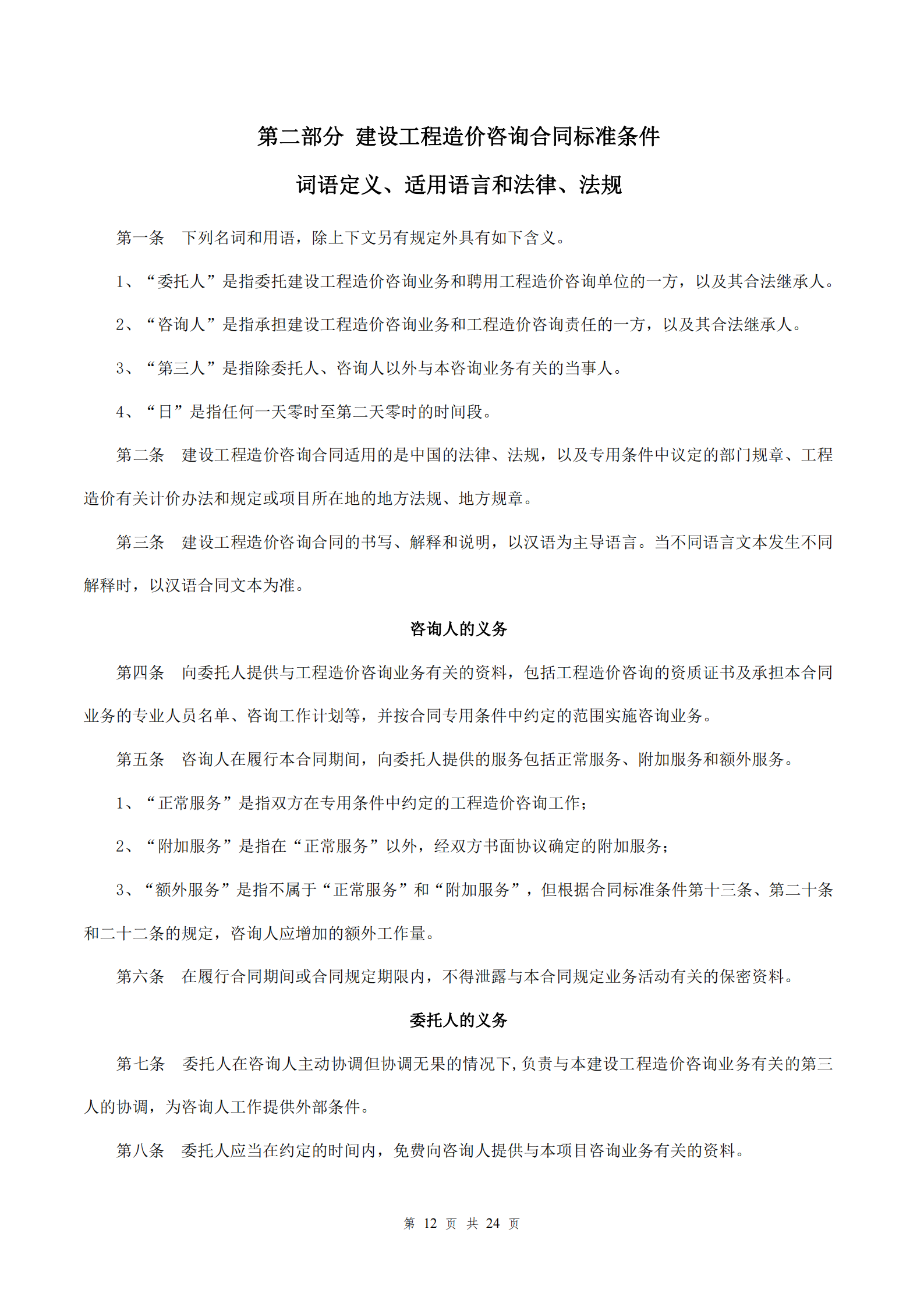 第二部分 建设工程造价咨询合同标准条件

词语定义、适用语言和法律、法规

第一条 下列名词和用语，除上下文另有规定外具有如下含义。

1、“委托人”是指委托建设工程造价咨询业务和聘用工程造价咨询单位的一方，以及其合法继承人。

2、“咨询人”是指承担建设工程造价咨询业务和工程造价咨询责任的一方，以及其合法继承人。

3、“第三人”是指除委托人、咨询人以外与本咨询业务有关的当事人。

4、“日”是指任何一天零时至第二天零时的时间段。

第二条 建设工程造价咨询合同适用的是中国的法律、法规，以及专用条件中议定的部门规章、工程造价有关计价办法和规定或项目所在地的地方法规、地方规章。

第三条 建设工程造价咨询合同的书写、解释和说明，以汉语为主导语言。当不同语言文本发生不同解释时，以汉语合同文本为准。

咨询人的义务

第四条 向委托人提供与工程造价咨询业务有关的资料，包括工程造价咨询的资质证书及承担本合同业务的专业人员名单、咨询工作计划等，并按合同专用条件中约定的范围实施咨询业务。

第五条 咨询人在履行本合同期间，向委托人提供的服务包括正常服务、附加服务和额外服务。

1、“正常服务”是指双方在专用条件中约定的工程造价咨询工作；

2、“附加服务”是指在“正常服务”以外，经双方书面协议确定的附加服务；

3、“额外服务”是指不属于“正常服务”和“附加服务”，但根据合同标准条件第十三条、第二十条和二十二条的规定，咨询人应增加的额外工作量。

第六条 在履行合同期间或合同规定期限内，不得泄露与本合同规定业务活动有关的保密资料。

委托人的义务

第七条 委托人在咨询人主动协调但协调无果的情况下，负责与本建设工程造价咨询业务有关的第三人的协调，为咨询人工作提供外部条件。

第八条 委托人应当在约定的时间内，免费向咨询人提供与本项目咨询业务有关的资料。

第 12 页 共 24 页